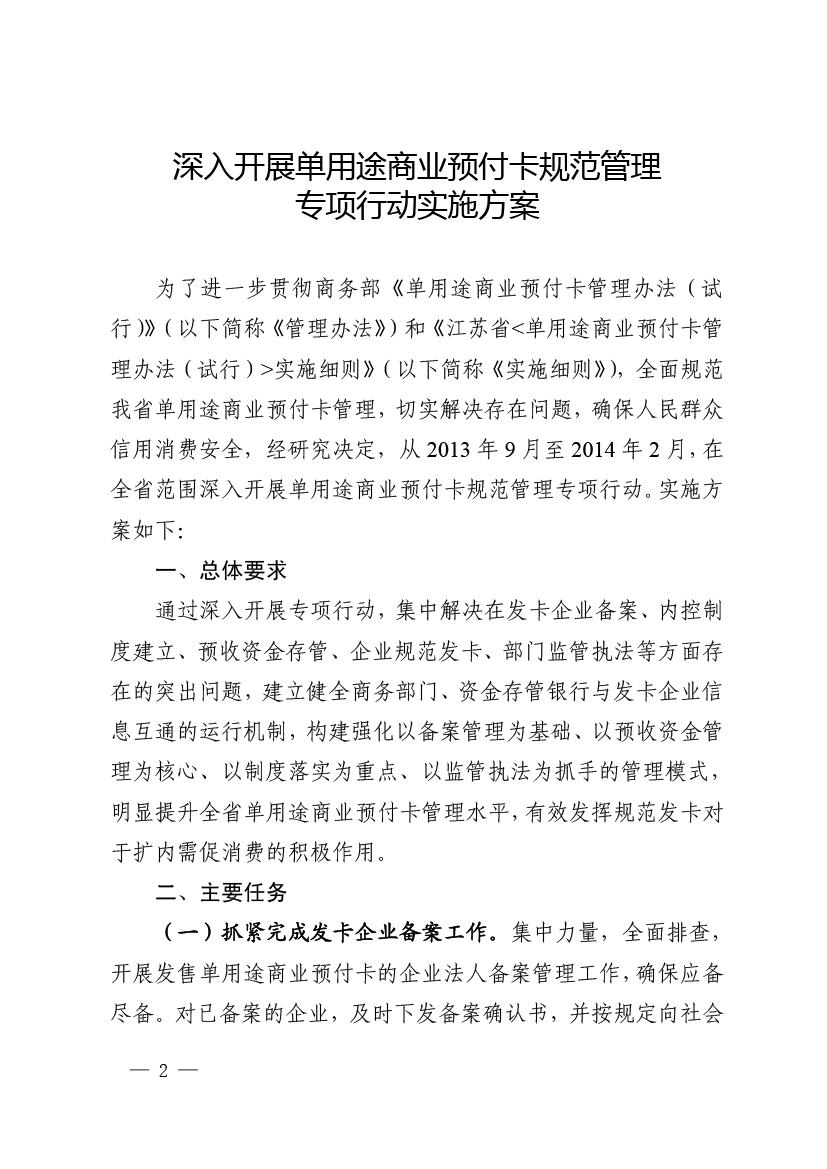 深入开展单用途商业预付卡规范管理
专项行动实施方案

为了进一步贯彻商务部《单用途商业预付卡管理办法（试行）》（以下简称《管理办法》）和《江苏省<单用途商业预付卡管理办法（试行）>实施细则》（以下简称《实施细则》），全面规范我省单用途商业预付卡管理，切实解决存在问题，确保人民群众信用消费安全，经研究决定，从 2013 年 9 月至 2014 年 2 月，在全省范围深入开展单用途商业预付卡规范管理专项行动。实施方案如下:

一、总体要求

通过深入开展专项行动，集中解决在发卡企业备案、内控制度建立、预收资金存管、企业规范发卡、部门监管执法等方面存在的突出问题，建立健全商务部门、资金存管银行与发卡企业信息互通的运行机制，构建强化以备案管理为基础、以预收资金管理为核心、以制度落实为重点、以监管执法为抓手的管理模式，明显提升全省单用途商业预付卡管理水平，有效发挥规范发卡对于扩内需促消费的积极作用。

二、主要任务

（一）抓紧完成发卡企业备案工作。集中力量，全面排查，开展发售单用途商业预付卡的企业法人备案管理工作，确保应备尽备。对已备案的企业，及时下发备案确认书，并按规定向社会

— 2 —